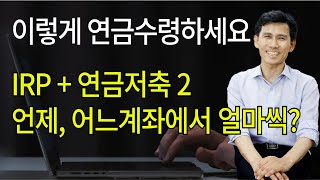 이렇게 연금수령하세요

IRP + 연금저축 2
언제, 어느계좌에서 얼마씩?